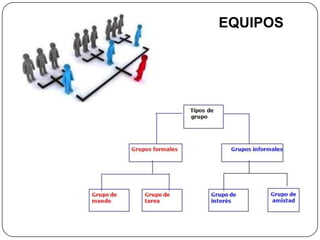 EQUIPOS

Tipos de grupo

Grupos formales

Grupos informales

Grupo de mando

Grupo de tarea

Grupo de interés

Grupo de amistad